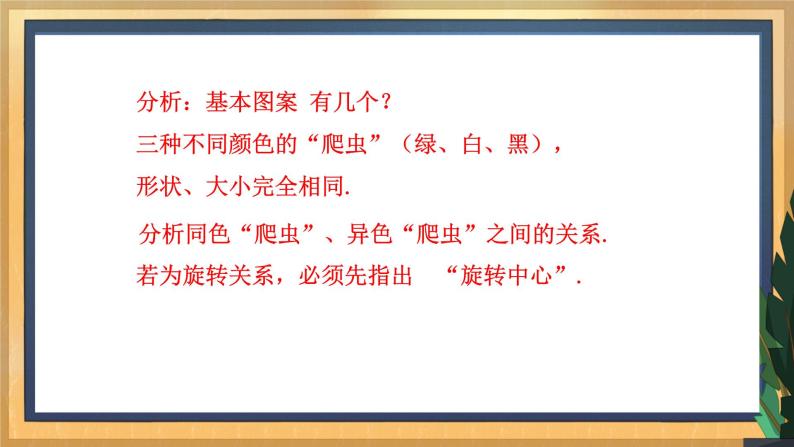 分析：基本图案 有几个？
三种不同颜色的“爬虫”（绿、白、黑），
形状、大小完全相同.

分析同色“爬虫”、异色“爬虫”之间的关系.
若为旋转关系，必须先指出 “旋转中心”.